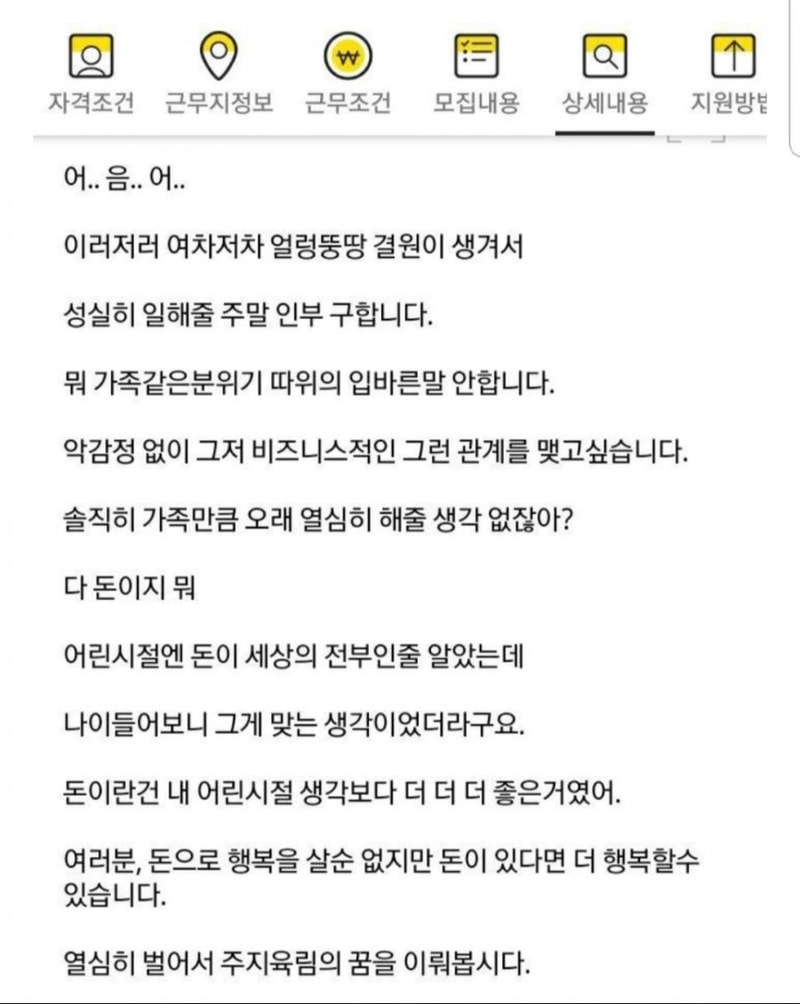 자격조건 근무지정보 근무조건 모집내용 상세내용 지원방법

어.. 음.. 어..

이러저러 여차저차 얼렁뚱땅 결원이 생겨서

성실히 일해줄 주말 인부 구합니다.

뭐 가족같은분위기 따위의 입바른말 안합니다.

악감정 없이 그저 비즈니스적인 그런 관계를 맺고싶습니다.

솔직히 가족만큼 오래 열심히 해줄 생각 없잖아?

다 돈이지 뭐

어린시절엔 돈이 세상의 전부인줄 알았는데

나이들어보니 그게 맞는 생각이었더라구요.

돈이란건 내 어린시절 생각보다 더 더 더 좋은거였어.

여러분, 돈으로 행복을 살순 없지만 돈이 있다면 더 행복할수 있습니다.

열심히 벌어서 주지육림의 꿈을 이뤄봅시다.